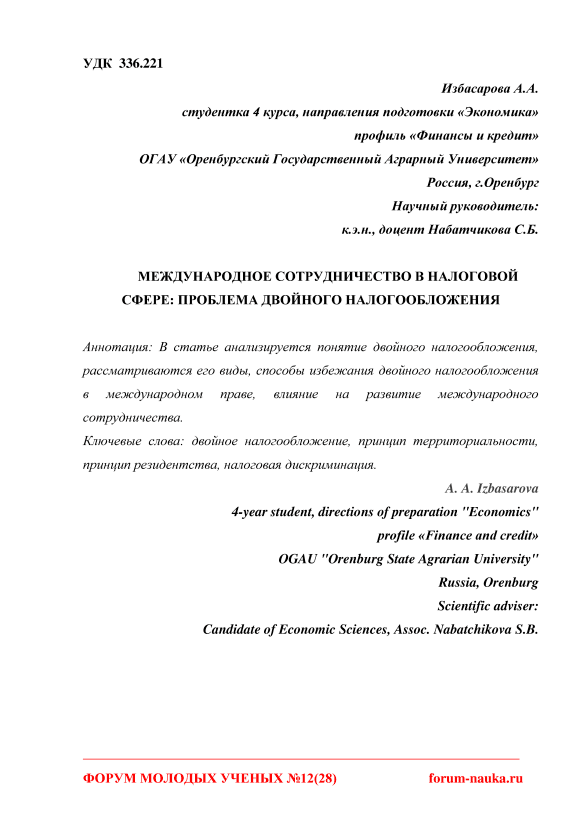 УДК 336.221

Избасарова А.А.
студентка 4 курса, направления подготовки «Экономика»
профиль «Финансы и кредит»
ОГАУ «Оренбургский Государственный Аграрный Университет»
Россия, г.Оренбург
Научный руководитель:
к.э.н., доцент Набатчикова С.Б.

МЕЖДУНАРОДНОЕ СОТРУДНИЧЕСТВО В НАЛОГОВОЙ СФЕРЕ: ПРОБЛЕМА ДВОЙНОГО НАЛОГООБЛОЖЕНИЯ

Аннотация: В статье анализируется понятие двойного налогообложения, рассматриваются его виды, способы избежания двойного налогообложения в международном праве, влияние на развитие международного сотрудничества.

Ключевые слова: двойное налогообложение, принцип территориальности, принцип резидентства, налоговая дискриминация.

A. A. Izbasarova
4-year student, directions of preparation "Economics"
profile «Finance and credit»
OGAU "Orenburg State Agrarian University"
Russia, Orenburg
Scientific adviser:
Candidate of Economic Sciences, Assoc. Nabatchikova S.B.

ФОРУМ МОЛОДЫХ УЧЕНЫХ №12(28) forum-nauka.ru